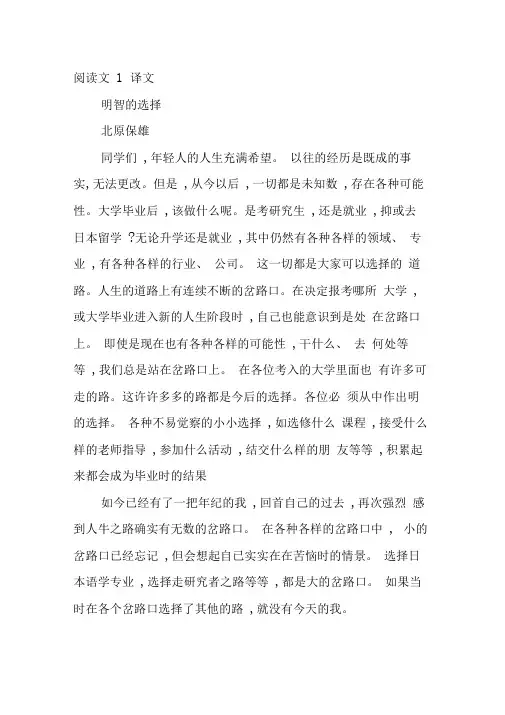 阅读文 1 译文

明智的选择

北原保雄

同学们，年轻人的人生充满希望。 以往的经历是既成的事实，无法更改。但是，从今以后，一切都是未知数，存在各种可能性。大学毕业后，该做什么呢。是考研究生，还是就业，抑或去日本留学？无论升学还是就业，其中仍然有各种各样的领域、 专业，有各种各样的行业、 公司。 这一切都是大家可以选择的 道路。人生的道路上有连续不断的岔路口。在决定报考哪所 大学，或大学毕业进入新的人生阶段时，自己也能意识到是处 在岔路口上。 即使是现在也有各种各样的可能性，干什么、 去 何处等等，我们总是站在岔路口上。 在各位考入的大学里面也 有许多可走的路。这许许多多的路都是今后的选择。各位必 须从中作出明的选择。 各种不易觉察的小小选择，如选修什么 课程，接受什么样的老师指导，参加什么活动，结交什么样的朋 友等等，积累起来都会成为毕业时的结果

如今已经有了一把年纪的我，回首自己的过去，再次强烈 感到人牛之路确实有无数的岔路口。 在各种各样的岔路口中， 小的岔路口已经忘记，但会想起自己实实在在苦恼时的情景。 选择日本语学专业，选择走研究者之路等等，都是大的岔路口。 如果当时在各个岔路口选择了其他的路，就没有今天的我。